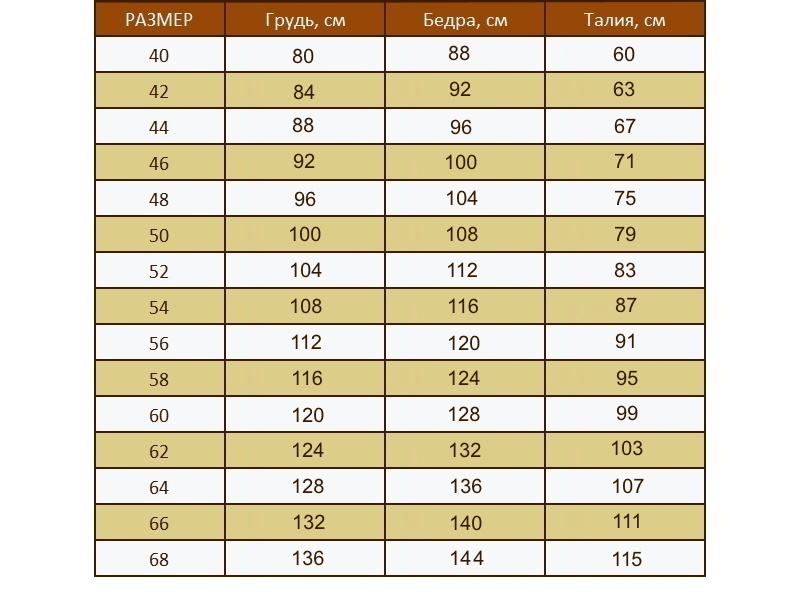 | РАЗМЕР | Грудь, см | Бедра, см | Талия, см |
|---|---|---|---|
| 40 | 80 | 88 | 60 |
| 42 | 84 | 92 | 63 |
| 44 | 88 | 96 | 67 |
| 46 | 92 | 100 | 71 |
| 48 | 96 | 104 | 75 |
| 50 | 100 | 108 | 79 |
| 52 | 104 | 112 | 83 |
| 54 | 108 | 116 | 87 |
| 56 | 112 | 120 | 91 |
| 58 | 116 | 124 | 95 |
| 60 | 120 | 128 | 99 |
| 62 | 124 | 132 | 103 |
| 64 | 128 | 136 | 107 |
| 66 | 132 | 140 | 111 |
| 68 | 136 | 144 | 115 |